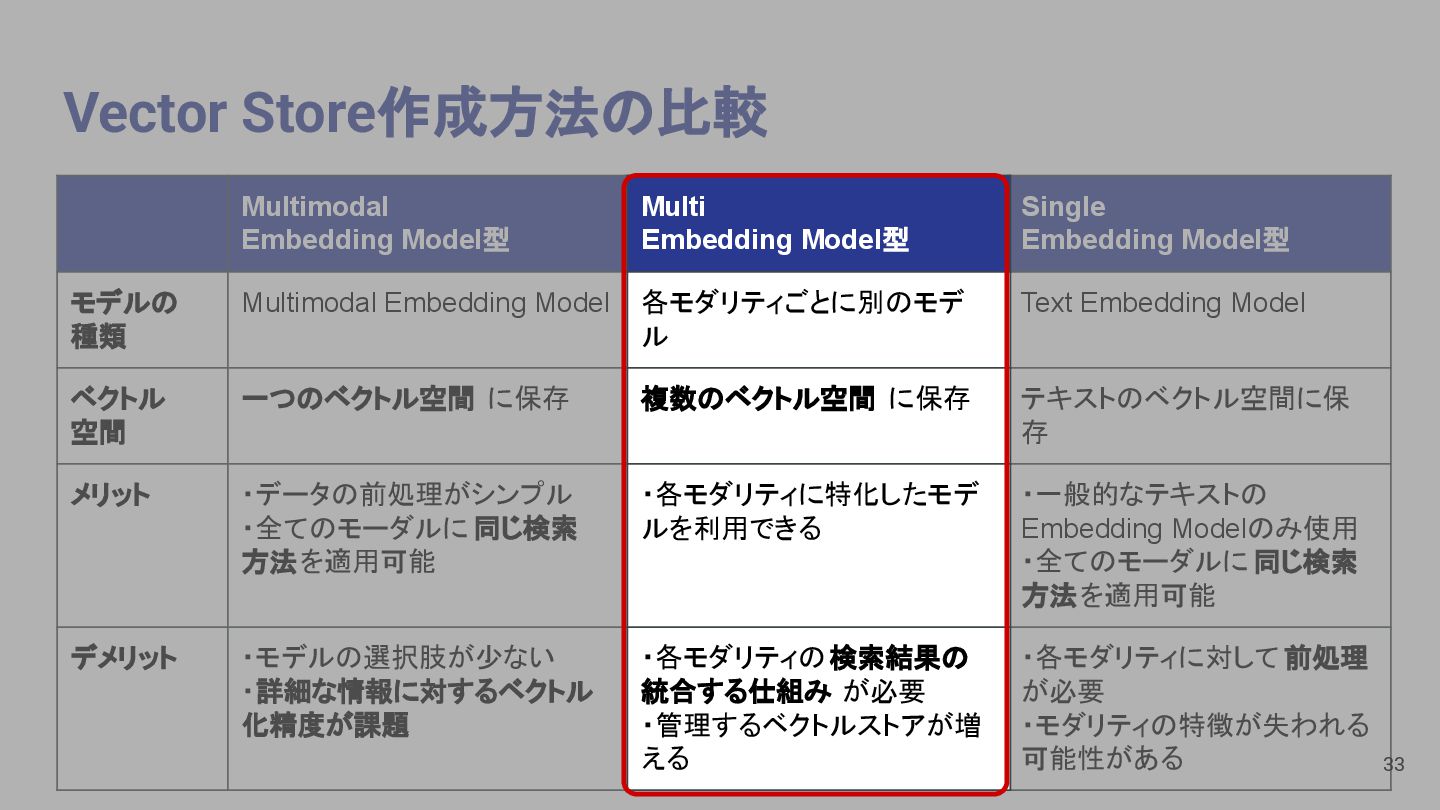 Vector Store作成方法の比較

|  | Multimodal Embedding Model型 | Multi Embedding Model型 | Single Embedding Model型 |
|---|---|---|---|
| モデルの種類 | Multimodal Embedding Model | 各モダリティごとに別のモデル | Text Embedding Model |
| ベクトル空間 | 一つのベクトル空間 に保存 | 複数のベクトル空間 に保存 | テキストのベクトル空間に保存 |
| メリット | ・データの前処理がシンプル ・全てのモーダルに 同じ検索方法を適用可能 | ・各モダリティに特化したモデルを利用できる | ・一般的なテキストのEmbedding Modelのみ使用 ・全てのモーダルに 同じ検索方法を適用可能 |
| デメリット | ・モデルの選択肢が少ない ・詳細な情報に対するベクトル化精度が課題 | ・各モダリティの 検索結果の統合する仕組み が必要 ・管理するベクトルストアが増える | ・各モダリティに対して 前処理が必要 ・モダリティの特徴が失われる可能性がある |

33